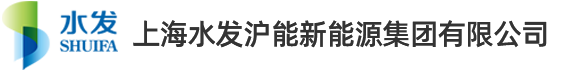 水发
SHUIFA
上海水发沪能新能源集团有限公司